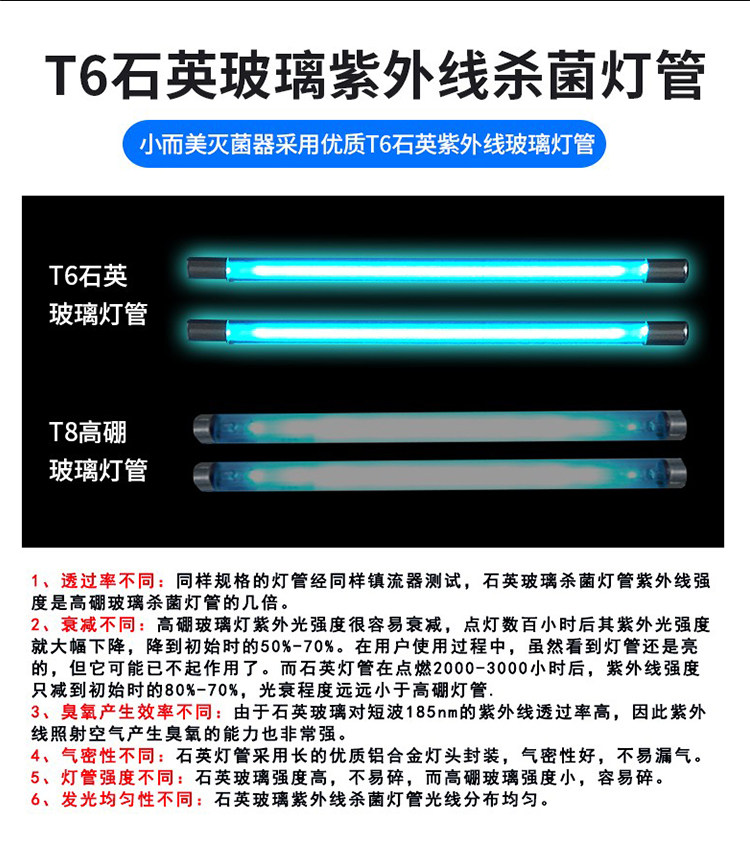 T6石英玻璃紫外线杀菌灯管

小而美灭菌器采用优质T6石英紫外线玻璃灯管

T6石英
玻璃灯管

T8高硼
玻璃灯管

1、透过率不同：同样规格的灯管经同样镇流器测试，石英玻璃杀菌灯管紫外线强度是高硼玻璃杀菌灯管的几倍。

2、衰减不同：高硼玻璃灯紫外光强度很容易衰减，点灯数百小时后其紫外光强度就大幅下降，降到初始时的50%-70%。在用户使用过程中，虽然看到灯管还是亮的，但它可能已不起作用了。而石英灯管在点燃2000-3000小时后，紫外线强度只减到初始时的80%-70%，光衰程度远远小于高硼灯管.

3、臭氧产生效率不同：由于石英玻璃对短波185nm的紫外线透过率高，因此紫外线照射空气产生臭氧的能力也非常强。

4、气密性不同：石英灯管采用长的优质铝合金灯头封装，气密性好，不易漏气。

5、灯管强度不同：石英玻璃强度高，不易碎，而高硼玻璃强度小，容易碎。

6、发光均匀性不同：石英玻璃紫外线杀菌灯管光线分布均匀。